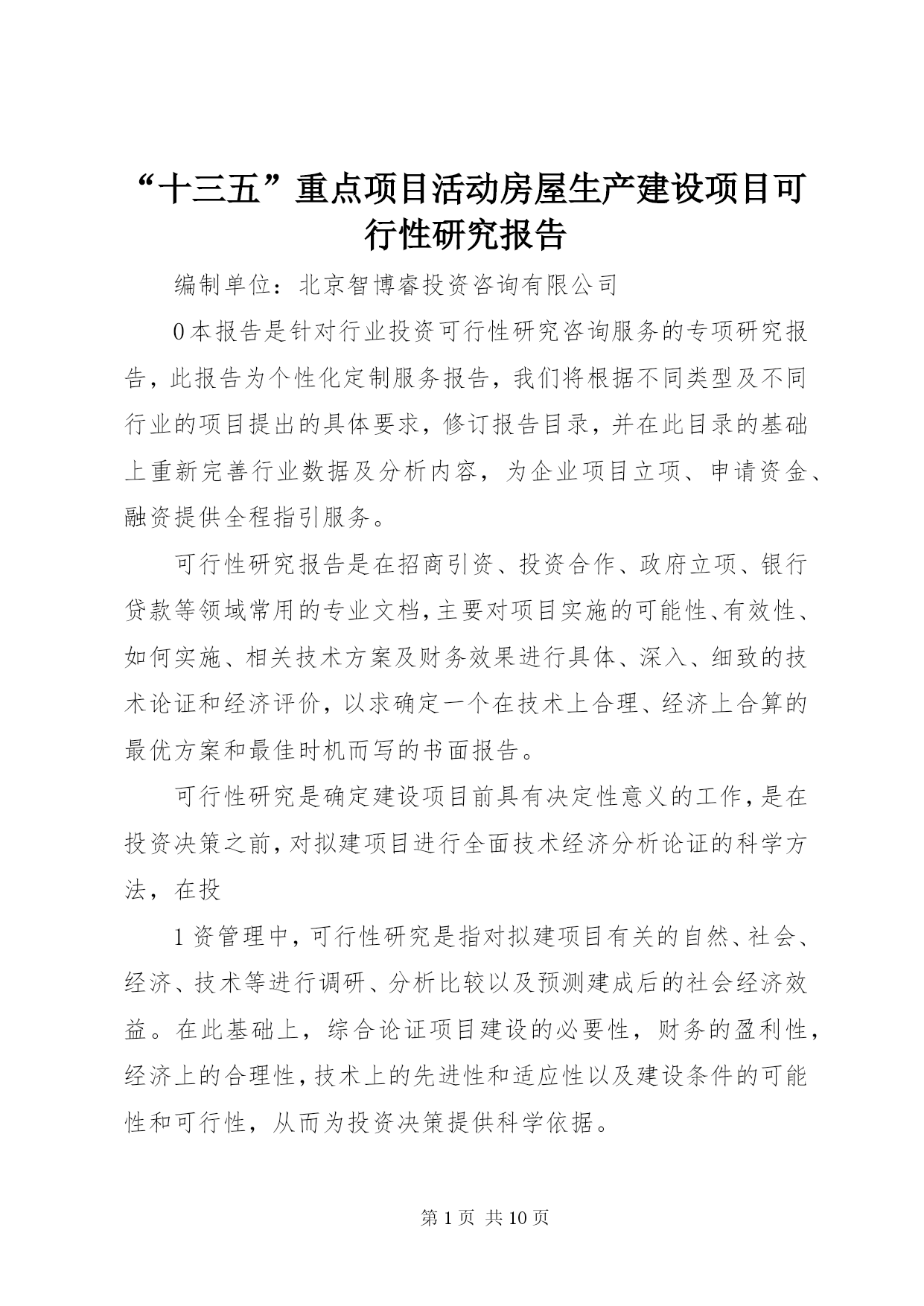 “十三五”重点项目活动房屋生产建设项目可行性研究报告

编制单位：北京智博睿投资咨询有限公司

0本报告是针对行业投资可行性研究咨询服务的专项研究报告，此报告为个性化定制服务报告，我们将根据不同类型及不同行业的项目提出的具体要求，修订报告目录，并在此目录的基础上重新完善行业数据及分析内容，为企业项目立项、申请资金、融资提供全程指引服务。

可行性研究报告是在招商引资、投资合作、政府立项、银行贷款等领域常用的专业文档，主要对项目实施的可能性、有效性、如何实施、相关技术方案及财务效果进行具体、深入、细致的技术论证和经济评价，以求确定一个在技术上合理、经济上合算的最优方案和最佳时机而写的书面报告。

可行性研究是确定建设项目前具有决定性意义的工作，是在投资决策之前，对拟建项目进行全面技术经济分析论证的科学方法，在投

1资管理中，可行性研究是指对拟建项目有关的自然、社会、经济、技术等进行调研、分析比较以及预测建成后的社会经济效益。在此基础上，综合论证项目建设的必要性，财务的盈利性，经济上的合理性，技术上的先进性和适应性以及建设条件的可能性和可行性，从而为投资决策提供科学依据。

第1页 共10页